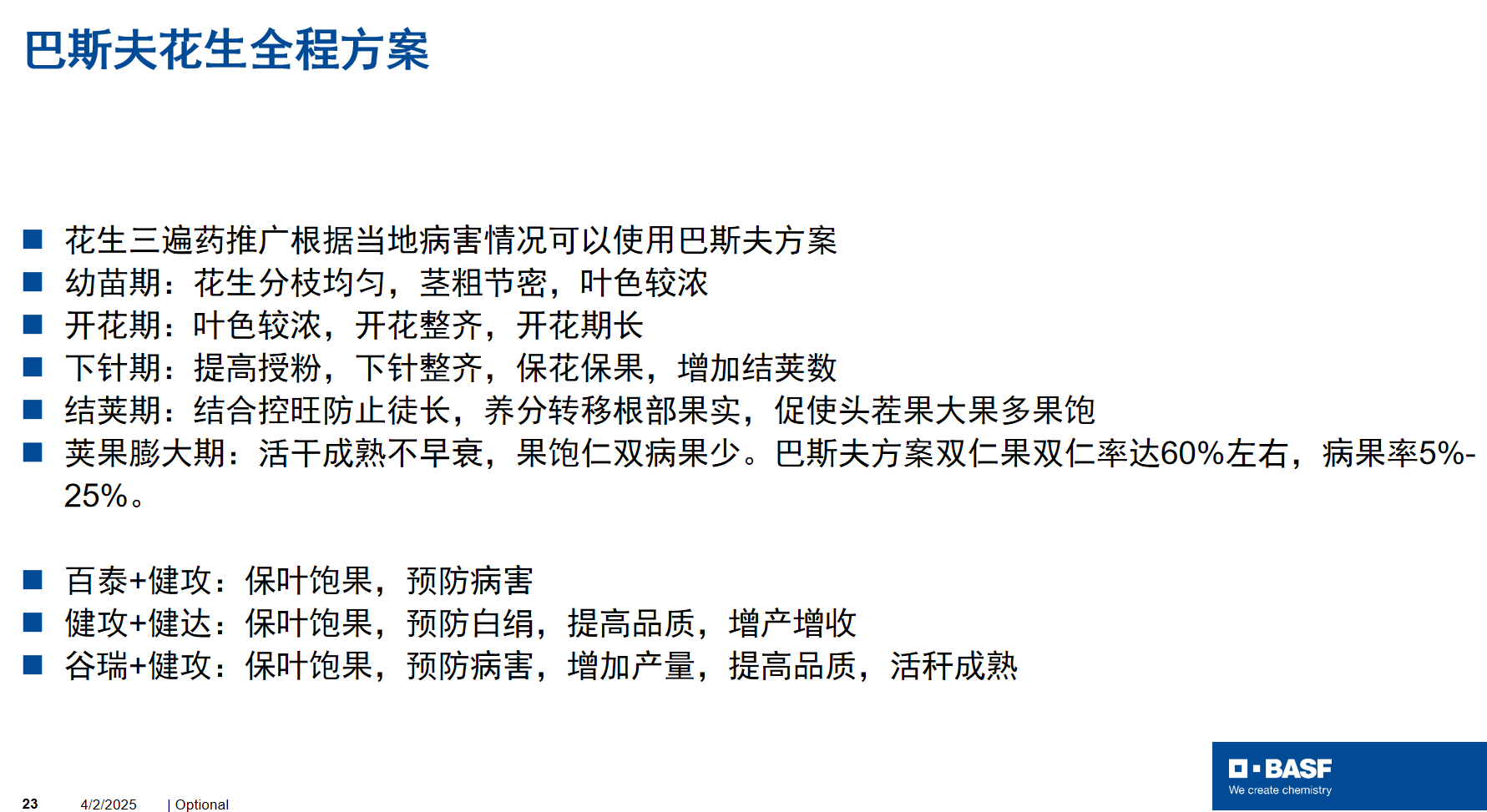 巴斯夫花生全程方案

■ 花生三遍药推广根据当地病害情况可以使用巴斯夫方案
■ 幼苗期：花生分枝均匀，茎粗节密，叶色较浓
■ 开花期：叶色较浓，开花整齐，开花期长
■ 下针期：提高授粉，下针整齐，保花保果，增加结荚数
■ 结荚期：结合控旺防止徒长，养分转移根部果实，促使头茬果大果多果饱
■ 荚果膨大期：活干成熟不早衰，果饱仁双病果少。巴斯夫方案双仁果双仁率达60%左右，病果率5%-25%。

■ 百泰+健攻：保叶饱果，预防病害
■ 健攻+健达：保叶饱果，预防白绢，提高品质，增产增收
■ 谷瑞+健攻：保叶饱果，预防病害，增加产量，提高品质，活秆成熟

23 4/2/2025 | Optional

BASF
We create chemistry